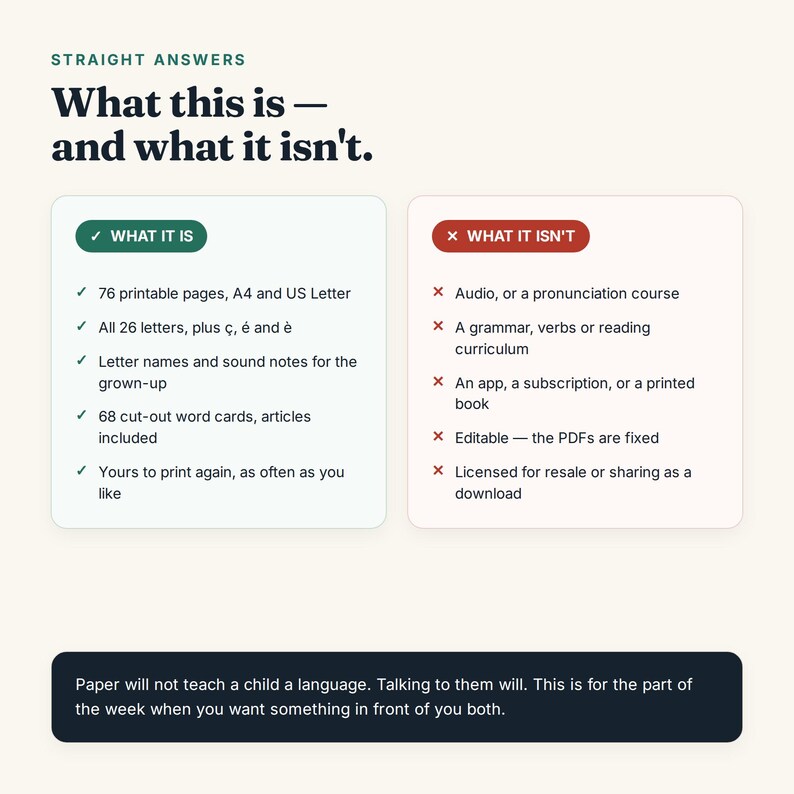 STRAIGHT ANSWERS

What this is — and what it isn't.

✓ WHAT IT IS

✓ 76 printable pages, A4 and US Letter

✓ All 26 letters, plus ç, é and è

✓ Letter names and sound notes for the grown-up

✓ 68 cut-out word cards, articles included

✓ Yours to print again, as often as you like

× WHAT IT ISN'T

× Audio, or a pronunciation course

× A grammar, verbs or reading curriculum

× An app, a subscription, or a printed book

× Editable — the PDFs are fixed

× Licensed for resale or sharing as a download

Paper will not teach a child a language. Talking to them will. This is for the part of the week when you want something in front of you both.